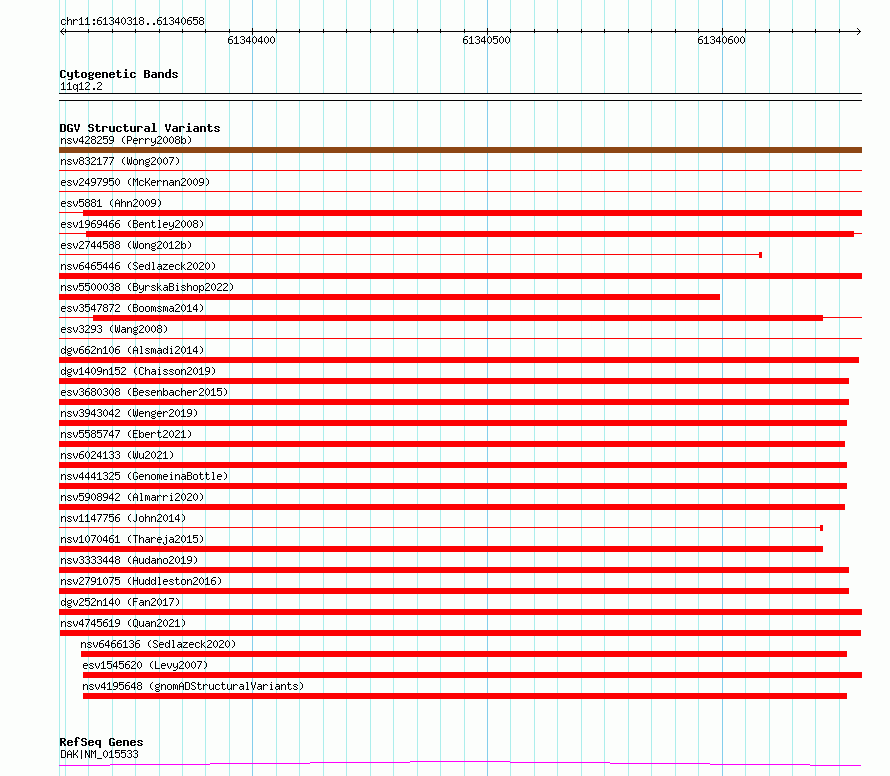 chr11:61340318..61340658

61340400

61340500

61340600

Cytogenetic Bands
11q12.2

DGV Structural Variants
nsv428259 (Perry2008b)
nsv832177 (Wong2007)
esv2497950 (McKernan2009)
esv5881 (Ahn2009)
esv1969466 (Bentley2008)
esv2744588 (Wong2012b)
nsv6465446 (Sedlazeck2020)
nsv5500038 (ByrskaBishop2022)
esv3547872 (Boomsma2014)
esv3293 (Wang2008)
dgv662n106 (Alsmadi2014)
dgv1409n152 (Chaisson2019)
esv3680308 (Besenbacher2015)
nsv3943042 (Wenger2019)
nsv5585747 (Ebert2021)
nsv6024133 (Wu2021)
nsv4441325 (GenomeinaBottle)
nsv5908942 (Almarri2020)
nsv1147756 (John2014)
nsv1070461 (Thareja2015)
nsv3333448 (Audano2019)
nsv2791075 (Huddleston2016)
dgv252n140 (Fan2017)
nsv4745619 (Quan2021)
nsv6466136 (Sedlazeck2020)
esv1545620 (Levy2007)
nsv4195648 (gnomADStructuralVariants)

RefSeq Genes
DAK|NM_015533